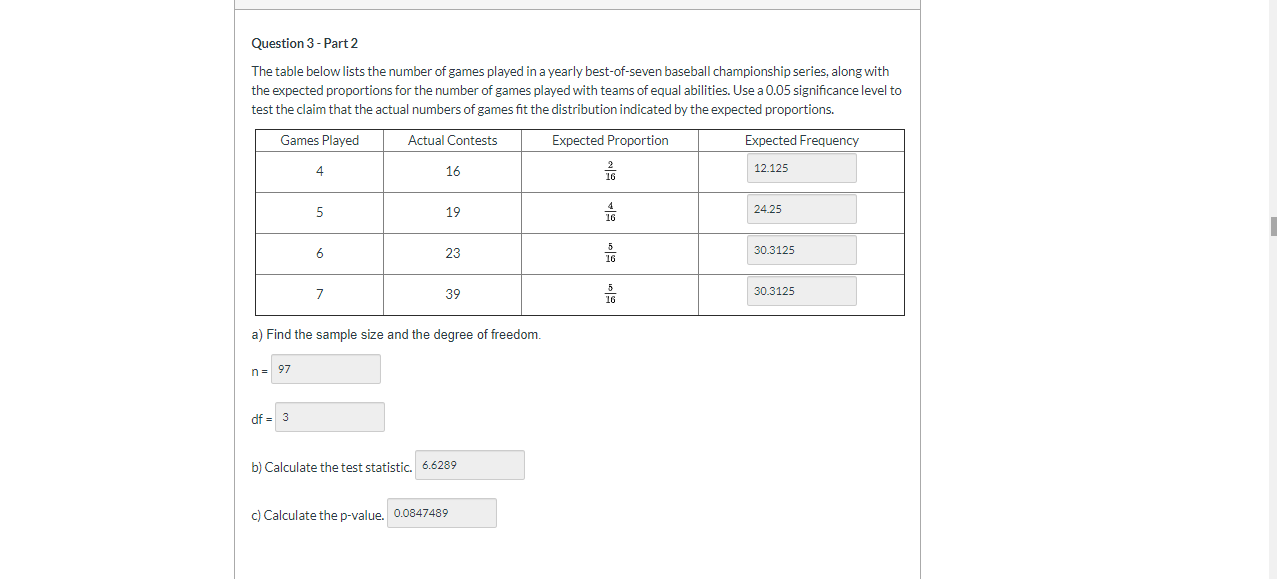 Question 3 - Part 2

The table below lists the number of games played in a yearly best-of-seven baseball championship series, along with the expected proportions for the number of games played with teams of equal abilities. Use a 0.05 significance level to test the claim that the actual numbers of games fit the distribution indicated by the expected proportions.

| Games Played | Actual Contests | Expected Proportion | Expected Frequency |
|---|---|---|---|
| 4 | 16 | $\frac{2}{16}$ | 12.125 |
| 5 | 19 | $\frac{4}{16}$ | 24.25 |
| 6 | 23 | $\frac{5}{16}$ | 30.3125 |
| 7 | 39 | $\frac{5}{16}$ | 30.3125 |

a) Find the sample size and the degree of freedom.

n = 97

df = 3

b) Calculate the test statistic. 6.6289

c) Calculate the p-value. 0.0847489